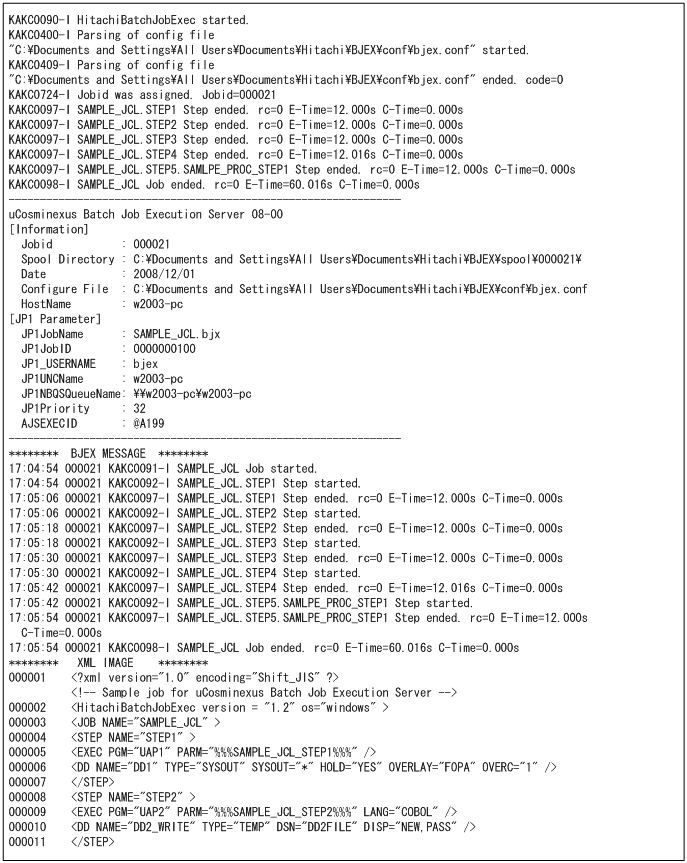 KAKC0090-I HitachiBatchJobExec started.
KAKC0400-I Parsing of config file
"C:¥Documents and Settings¥All Users¥Documents¥Hitachi¥BJEX¥conf¥bjex.conf" started.
KAKC0409-I Parsing of config file
"C:¥Documents and Settings¥All Users¥Documents¥Hitachi¥BJEX¥conf¥bjex.conf" ended. code=0
KAKC0724-I Jobid was assigned. Jobid=000021
KAKC0097-I SAMPLE_JCL.STEP1 Step ended. rc=0 E-Time=12.000s C-Time=0.000s
KAKC0097-I SAMPLE_JCL.STEP2 Step ended. rc=0 E-Time=12.000s C-Time=0.000s
KAKC0097-I SAMPLE_JCL.STEP3 Step ended. rc=0 E-Time=12.000s C-Time=0.000s
KAKC0097-I SAMPLE_JCL.STEP4 Step ended. rc=0 E-Time=12.016s C-Time=0.000s
KAKC0097-I SAMPLE_JCL.STEP5.SAMLPE_PROC_STEP1 Step ended. rc=0 E-Time=12.000s C-Time=0.000s
KAKC0098-I SAMPLE_JCL Job ended. rc=0 E-Time=60.016s C-Time=0.000s
------------------------------------------------------------
uCosminexus Batch Job Execution Server 08-00
[Information]
Jobid : 000021
Spool Directory : C:¥Documents and Settings¥All Users¥Documents¥Hitachi¥BJEX¥spool¥000021¥
Date : 2008/12/01
Configure File : C:¥Documents and Settings¥All Users¥Documents¥Hitachi¥BJEX¥conf¥bjex.conf
HostName : w2003-pc
[JP1 Parameter]
JP1JobName : SAMPLE_JCL.bjx
JP1JobID : 0000000100
JP1_USERNAME : bjex
JP1UNCName : w2003-pc
JP1NBQSQueueName: ¥¥w2003-pc¥w2003-pc
JP1Priority : 32
AJSEXECID : @A199
------------------------------------------------------------
******** BJEX MESSAGE ********
17:04:54 000021 KAKC0091-I SAMPLE_JCL Job started.
17:04:54 000021 KAKC0092-I SAMPLE_JCL.STEP1 Step started.
17:05:06 000021 KAKC0097-I SAMPLE_JCL.STEP1 Step ended. rc=0 E-Time=12.000s C-Time=0.000s
17:05:06 000021 KAKC0092-I SAMPLE_JCL.STEP2 Step started.
17:05:18 000021 KAKC0097-I SAMPLE_JCL.STEP2 Step ended. rc=0 E-Time=12.000s C-Time=0.000s
17:05:18 000021 KAKC0092-I SAMPLE_JCL.STEP3 Step started.
17:05:30 000021 KAKC0097-I SAMPLE_JCL.STEP3 Step ended. rc=0 E-Time=12.000s C-Time=0.000s
17:05:30 000021 KAKC0092-I SAMPLE_JCL.STEP4 Step started.
17:05:42 000021 KAKC0097-I SAMPLE_JCL.STEP4 Step ended. rc=0 E-Time=12.016s C-Time=0.000s
17:05:42 000021 KAKC0092-I SAMPLE_JCL.STEP5.SAMLPE_PROC_STEP1 Step started.
17:05:54 000021 KAKC0097-I SAMPLE_JCL.STEP5.SAMLPE_PROC_STEP1 Step ended. rc=0 E-Time=12.000s C-Time=0.000s
17:05:54 000021 KAKC0098-I SAMPLE_JCL Job ended. rc=0 E-Time=60.016s C-Time=0.000s
******** XML IMAGE ********
000001 <?xml version="1.0" encoding="Shift_JIS" ?>
<!-- Sample job for uCosminexus Batch Job Execution Server -->
000002 <HitachiBatchJobExec version = "1.2" os="windows" >
000003 <JOB NAME="SAMPLE_JCL" >
000004 <STEP NAME="STEP1" >
000005 <EXEC PGM="UAP1" PARM="%%%SAMPLE_JCL_STEP1%%%" />
000006 <DD NAME="DD1" TYPE="SYSOUT" SYSOUT="*" HOLD="YES" OVERLAY="FOPA" OVERC="1" />
000007 </STEP>
000008 <STEP NAME="STEP2" >
000009 <EXEC PGM="UAP2" PARM="%%%SAMPLE_JCL_STEP2%%%" LANG="COBOL" />
000010 <DD NAME="DD2_WRITE" TYPE="TEMP" DSN="DD2FILE" DISP="NEW,PASS" />
000011 </STEP>